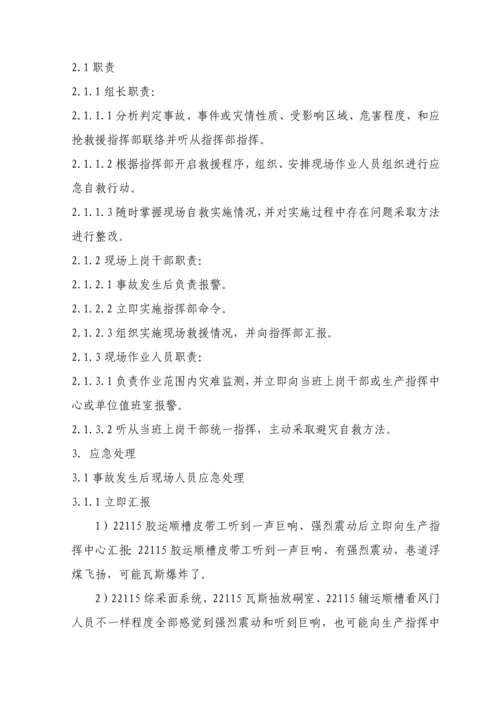 2.1 职责

2.1.1 组长职责:

2.1.1.1 分析判定事故、事件或灾情性质、受影响区域、危害程度，和应抢救援指挥部联络并听从指挥部指挥。

2.1.1.2 根据指挥部开启救援程序，组织、安排现场作业人员组织进行应急自救行动。

2.1.1.3 随时掌握现场自救实施情况，并对实施过程中存在问题采取方法进行整改。

2.1.2 现场上岗干部职责:

2.1.2.1 事故发生后负责报警。

2.1.2.2 立即实施指挥部命令。

2.1.2.3 组织实施现场救援情况，并向指挥部汇报。

2.1.3 现场作业人员职责:

2.1.3.1 负责作业范围内灾难监测，并立即向当班上岗干部或生产指挥中心或单位值班室报警。

2.1.3.2 听从当班上岗干部统一指挥，主动采取避灾自救方法。

3. 应急处理

3.1 事故发生后现场人员应急处理

3.1.1 立即汇报

1）22115 胶运顺槽皮带工听到一声巨响、强烈震动后立即向生产指挥中心汇报: 22115 胶运顺槽皮带工听到一声巨响、有强烈震动，巷道浮煤飞扬，可能瓦斯爆炸了。

2）22115 综采面系统、22115 瓦斯抽放硐室、22115 辅运顺槽看风门人员不一样程度全部感觉到强烈震动和听到巨响，也可能向生产指挥中